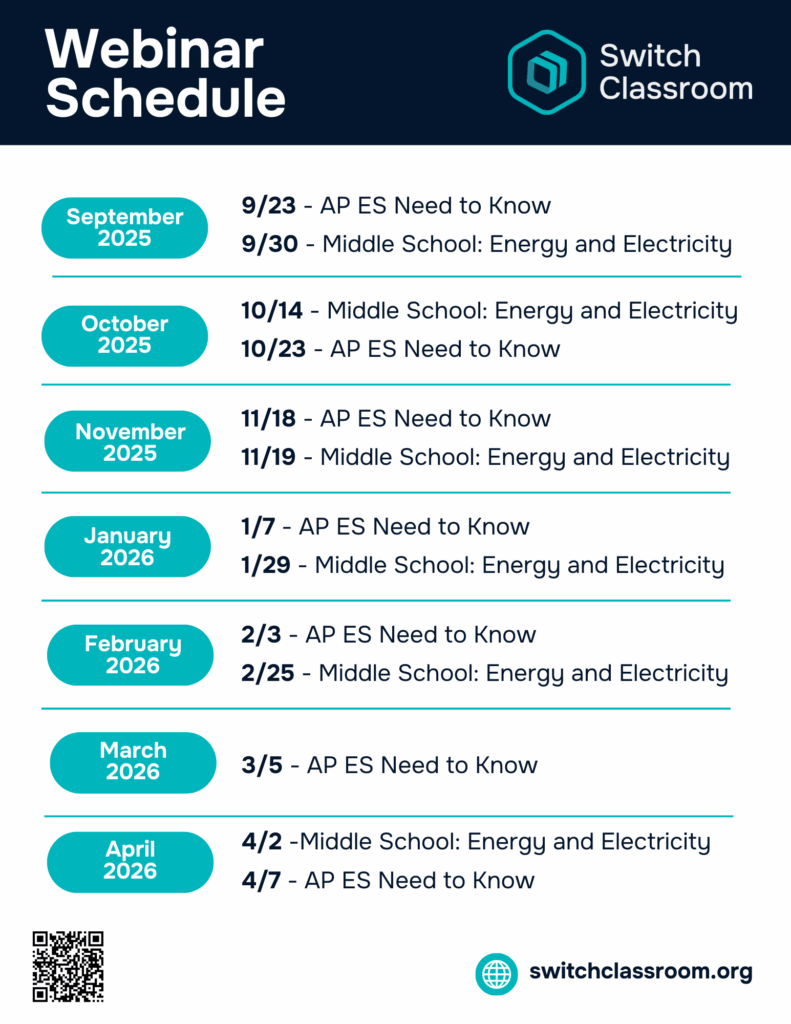 Webinar Schedule

Switch Classroom

September 2025

9/23 - AP ES Need to Know

9/30 - Middle School: Energy and Electricity

October 2025

10/14 - Middle School: Energy and Electricity

10/23 - AP ES Need to Know

November 2025

11/18 - AP ES Need to Know

11/19 - Middle School: Energy and Electricity

January 2026

1/7 - AP ES Need to Know

1/29 - Middle School: Energy and Electricity

February 2026

2/3 - AP ES Need to Know

2/25 - Middle School: Energy and Electricity

March 2026

3/5 - AP ES Need to Know

April 2026

4/2 -Middle School: Energy and Electricity

4/7 - AP ES Need to Know

switchclassroom.org